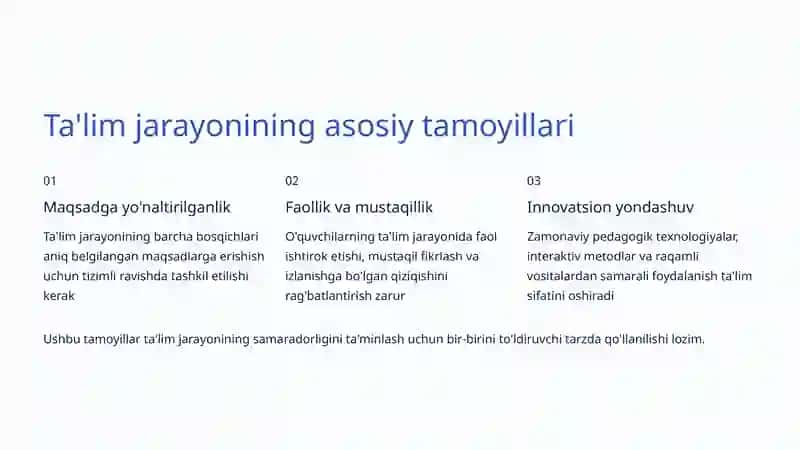 Ta'lim jarayonining asosiy tamoyillari

01

Maqsadga yo'naltirilganlik

Ta'lim jarayonining barcha bosqichlari aniq belgilangan maqsadlarga erishish uchun tizimli ravishda tashkil etilishi kerak

02

Faollik va mustaqillik

O'quvchilarning ta'lim jarayonida faol ishtirok etishi, mustaqil fikrlash va izlanishga bo'lgan qiziqishini rag'batlantirish zarur

03

Innovatsion yondashuv

Zamonaviy pedagogik texnologiyalar, interaktiv metodlar va raqamli vositalardan samarali foydalanish ta'lim sifatini oshiradi

Ushbu tamoyillar ta'lim jarayonining samaradorligini ta'minlash uchun bir-birini to'ldiruvchi tarzda qo'llanilishi lozim.